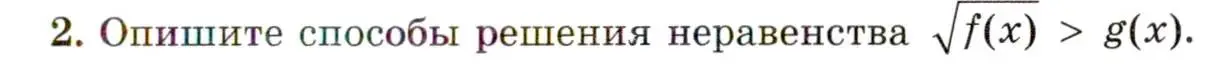 2. Опишите способы решения неравенства $\sqrt{f(x)} > g(x)$.